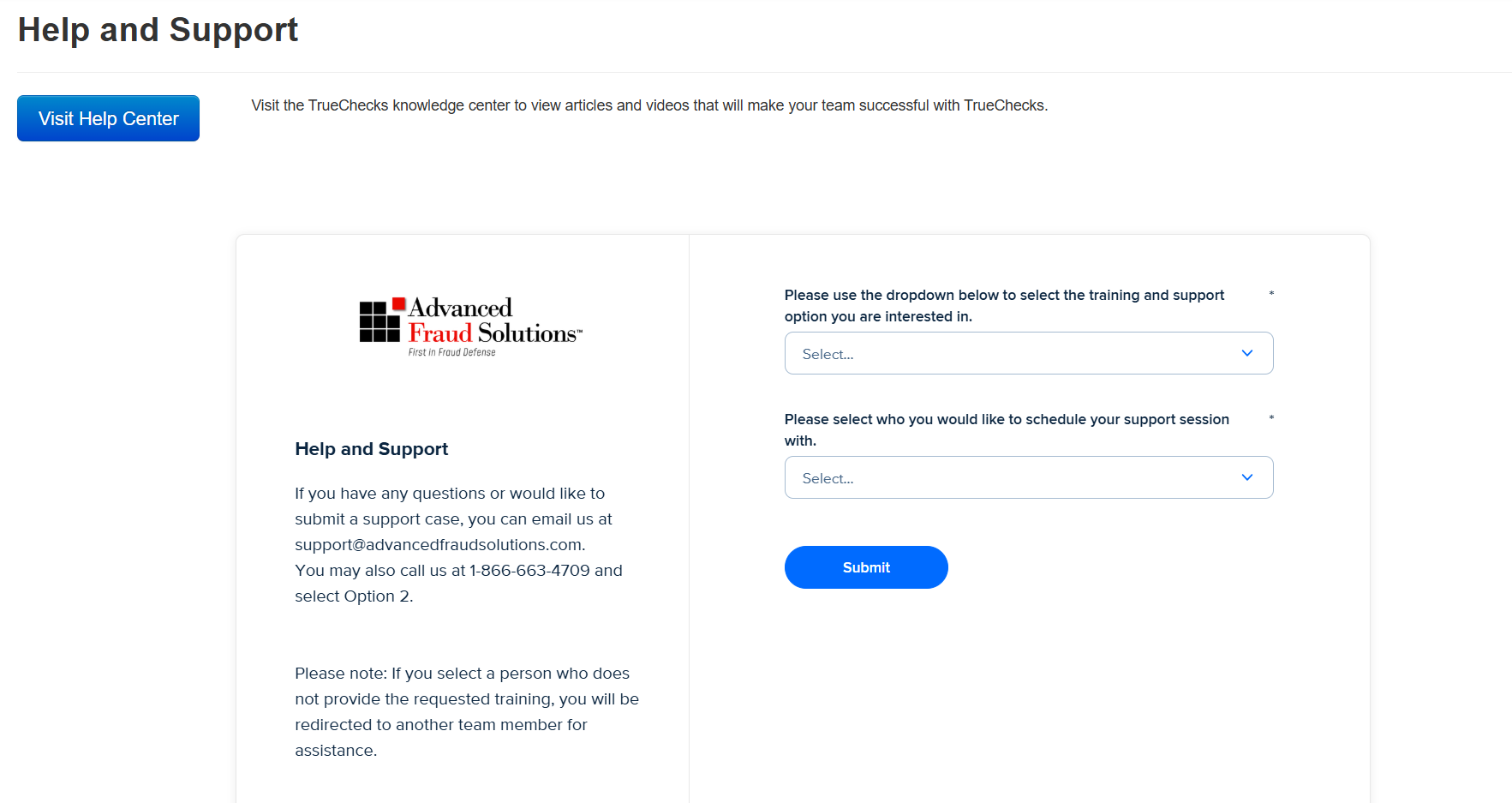 Help and Support

Visit Help Center

Visit the TrueChecks knowledge center to view articles and videos that will make your team successful with TrueChecks.

Advanced Fraud Solutions™
First in Fraud Defense

Help and Support

If you have any questions or would like to submit a support case, you can email us at support@advancedfraudsolutions.com. You may also call us at 1-866-663-4709 and select Option 2.

Please note: If you select a person who does not provide the requested training, you will be redirected to another team member for assistance.

Please use the dropdown below to select the training and support option you are interested in. *

Select...

Please select who you would like to schedule your support session with. *

Select...

Submit